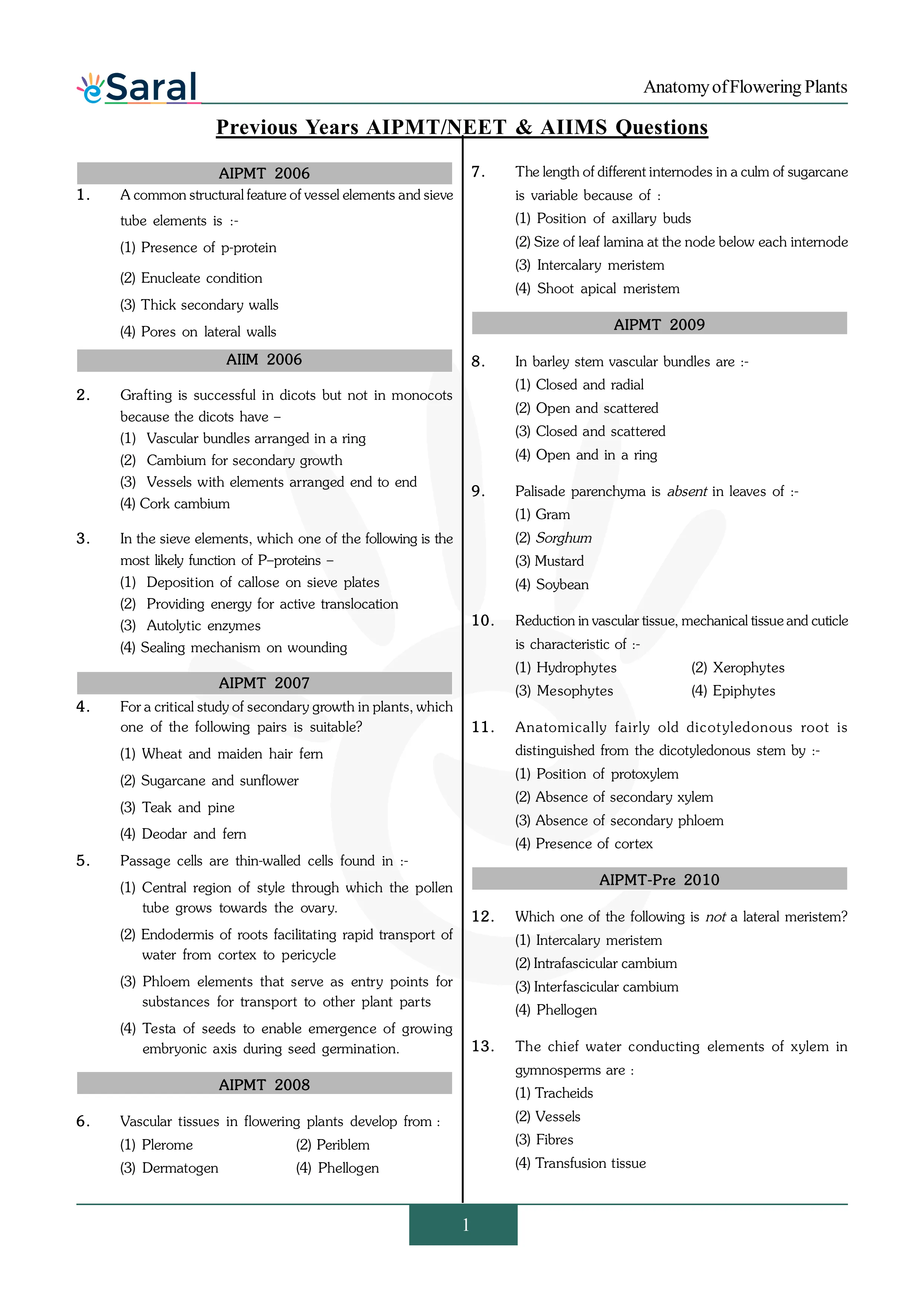 eSaral

Anatomy of Flowering Plants

Previous Years AIPMT/NEET & AIIMS Questions

AIPMT 2006

1. A common structural feature of vessel elements and sieve tube elements is :-
(1) Presence of p-protein
(2) Enucleate condition
(3) Thick secondary walls
(4) Pores on lateral walls

AIIM 2006

2. Grafting is successful in dicots but not in monocots because the dicots have –
(1) Vascular bundles arranged in a ring
(2) Cambium for secondary growth
(3) Vessels with elements arranged end to end
(4) Cork cambium

3. In the sieve elements, which one of the following is the most likely function of P–proteins –
(1) Deposition of callose on sieve plates
(2) Providing energy for active translocation
(3) Autolytic enzymes
(4) Sealing mechanism on wounding

AIPMT 2007

4. For a critical study of secondary growth in plants, which one of the following pairs is suitable?
(1) Wheat and maiden hair fern
(2) Sugarcane and sunflower
(3) Teak and pine
(4) Deodar and fern

5. Passage cells are thin-walled cells found in :-
(1) Central region of style through which the pollen tube grows towards the ovary.
(2) Endodermis of roots facilitating rapid transport of water from cortex to pericycle
(3) Phloem elements that serve as entry points for substances for transport to other plant parts
(4) Testa of seeds to enable emergence of growing embryonic axis during seed germination.

AIPMT 2008

6. Vascular tissues in flowering plants develop from :
(1) Plerome (2) Periblem
(3) Dermatogen (4) Phellogen

7. The length of different internodes in a culm of sugarcane is variable because of :
(1) Position of axillary buds
(2) Size of leaf lamina at the node below each internode
(3) Intercalary meristem
(4) Shoot apical meristem

AIPMT 2009

8. In barley stem vascular bundles are :-
(1) Closed and radial
(2) Open and scattered
(3) Closed and scattered
(4) Open and in a ring

9. Palisade parenchyma is absent in leaves of :-
(1) Gram
(2) Sorghum
(3) Mustard
(4) Soybean

10. Reduction in vascular tissue, mechanical tissue and cuticle is characteristic of :-
(1) Hydrophytes (2) Xerophytes
(3) Mesophytes (4) Epiphytes

11. Anatomically fairly old dicotyledonous root is distinguished from the dicotyledonous stem by :-
(1) Position of protoxylem
(2) Absence of secondary xylem
(3) Absence of secondary phloem
(4) Presence of cortex

AIPMT-Pre 2010

12. Which one of the following is not a lateral meristem?
(1) Intercalary meristem
(2) Intrafascicular cambium
(3) Interfascicular cambium
(4) Phellogen

13. The chief water conducting elements of xylem in gymnosperms are :
(1) Tracheids
(2) Vessels
(3) Fibres
(4) Transfusion tissue

1